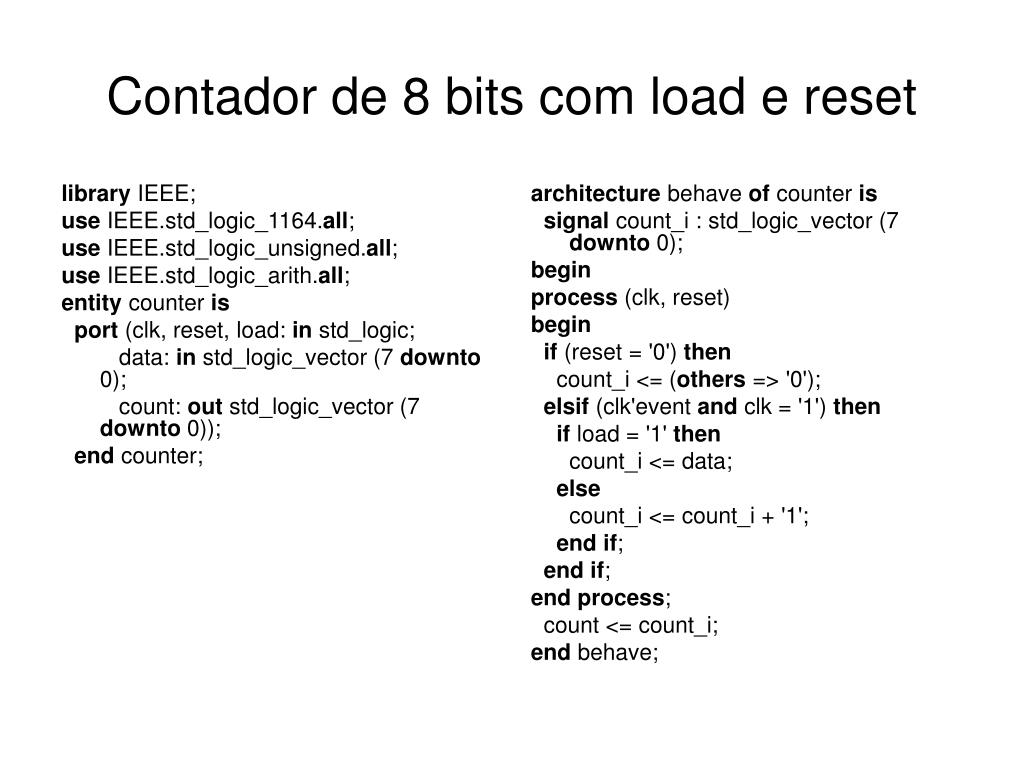 Contador de 8 bits com load e reset

library IEEE;
use IEEE.std_logic_1164.all;
use IEEE.std_logic_unsigned.all;
use IEEE.std_logic_arith.all;
entity counter is
port (clk, reset, load: in std_logic;
data: in std_logic_vector (7 downto 0);
count: out std_logic_vector (7 downto 0));
end counter;

architecture behave of counter is
signal count_i : std_logic_vector (7 downto 0);
begin
process (clk, reset)
begin
if (reset = '0') then
count_i <= (others => '0');
elsif (clk'event and clk = '1') then
if load = '1' then
count_i <= data;
else
count_i <= count_i + '1';
end if;
end if;
end process;
count <= count_i;
end behave;